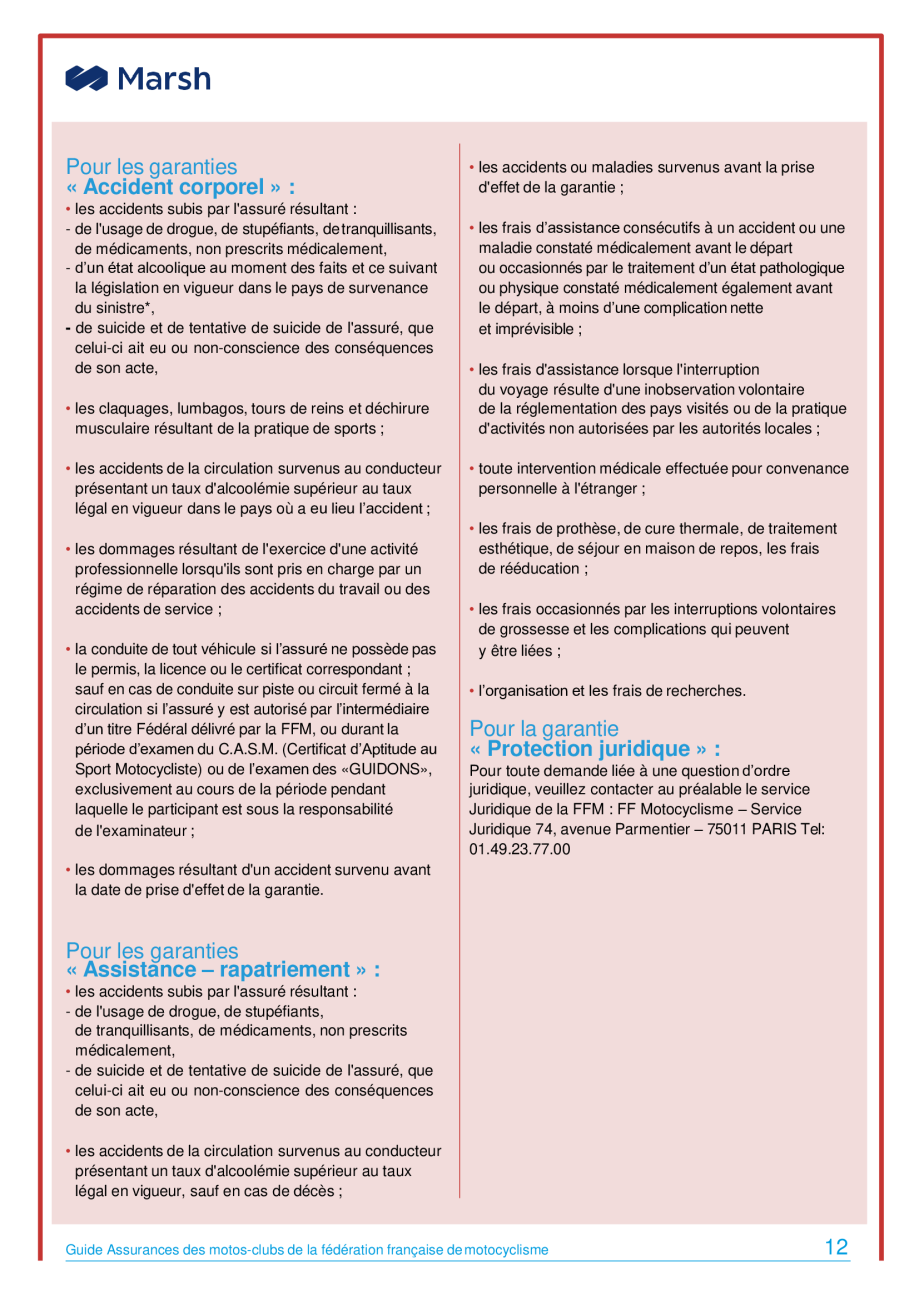 Marsh

Pour les garanties
« Accident corporel » :
• les accidents subis par l'assuré résultant :
- de l'usage de drogue, de stupéfiants, de tranquillisants, de médicaments, non prescrits médicalement,
- d'un état alcoolique au moment des faits et ce suivant la législation en vigueur dans le pays de survenance du sinistre*,
- de suicide et de tentative de suicide de l'assuré, que celui-ci ait eu ou non-conscience des conséquences de son acte,

• les claquages, lumbagos, tours de reins et déchirure musculaire résultant de la pratique de sports ;

• les accidents de la circulation survenus au conducteur présentant un taux d'alcoolémie supérieur au taux légal en vigueur dans le pays où a eu lieu l'accident ;

• les dommages résultant de l'exercice d'une activité professionnelle lorsqu'ils sont pris en charge par un régime de réparation des accidents du travail ou des accidents de service ;

• la conduite de tout véhicule si l'assuré ne possède pas le permis, la licence ou le certificat correspondant ; sauf en cas de conduite sur piste ou circuit fermé à la circulation si l'assuré y est autorisé par l'intermédiaire d'un titre Fédéral délivré par la FFM, ou durant la période d'examen du C.A.S.M. (Certificat d'Aptitude au Sport Motocycliste) ou de l'examen des «GUIDONS», exclusivement au cours de la période pendant laquelle le participant est sous la responsabilité de l'examinateur ;

• les dommages résultant d'un accident survenu avant la date de prise d'effet de la garantie.

Pour les garanties
« Assistance – rapatriement » :
• les accidents subis par l'assuré résultant :
- de l'usage de drogue, de stupéfiants, de tranquillisants, de médicaments, non prescrits médicalement,
- de suicide et de tentative de suicide de l'assuré, que celui-ci ait eu ou non-conscience des conséquences de son acte,

• les accidents de la circulation survenus au conducteur présentant un taux d'alcoolémie supérieur au taux légal en vigueur, sauf en cas de décès ;

• les accidents ou maladies survenus avant la prise d'effet de la garantie ;

• les frais d'assistance consécutifs à un accident ou une maladie constaté médicalement avant le départ ou occasionnés par le traitement d'un état pathologique ou physique constaté médicalement également avant le départ, à moins d'une complication nette et imprévisible ;

• les frais d'assistance lorsque l'interruption du voyage résulte d'une inobservation volontaire de la réglementation des pays visités ou de la pratique d'activités non autorisées par les autorités locales ;

• toute intervention médicale effectuée pour convenance personnelle à l'étranger ;

• les frais de prothèse, de cure thermale, de traitement esthétique, de séjour en maison de repos, les frais de rééducation ;

• les frais occasionnés par les interruptions volontaires de grossesse et les complications qui peuvent y être liées ;

• l'organisation et les frais de recherches.

Pour la garantie
« Protection juridique » :
Pour toute demande liée à une question d'ordre juridique, veuillez contacter au préalable le service Juridique de la FFM : FF Motocyclisme – Service Juridique 74, avenue Parmentier – 75011 PARIS Tel: 01.49.23.77.00

Guide Assurances des motos-clubs de la fédération française de motocyclisme 12